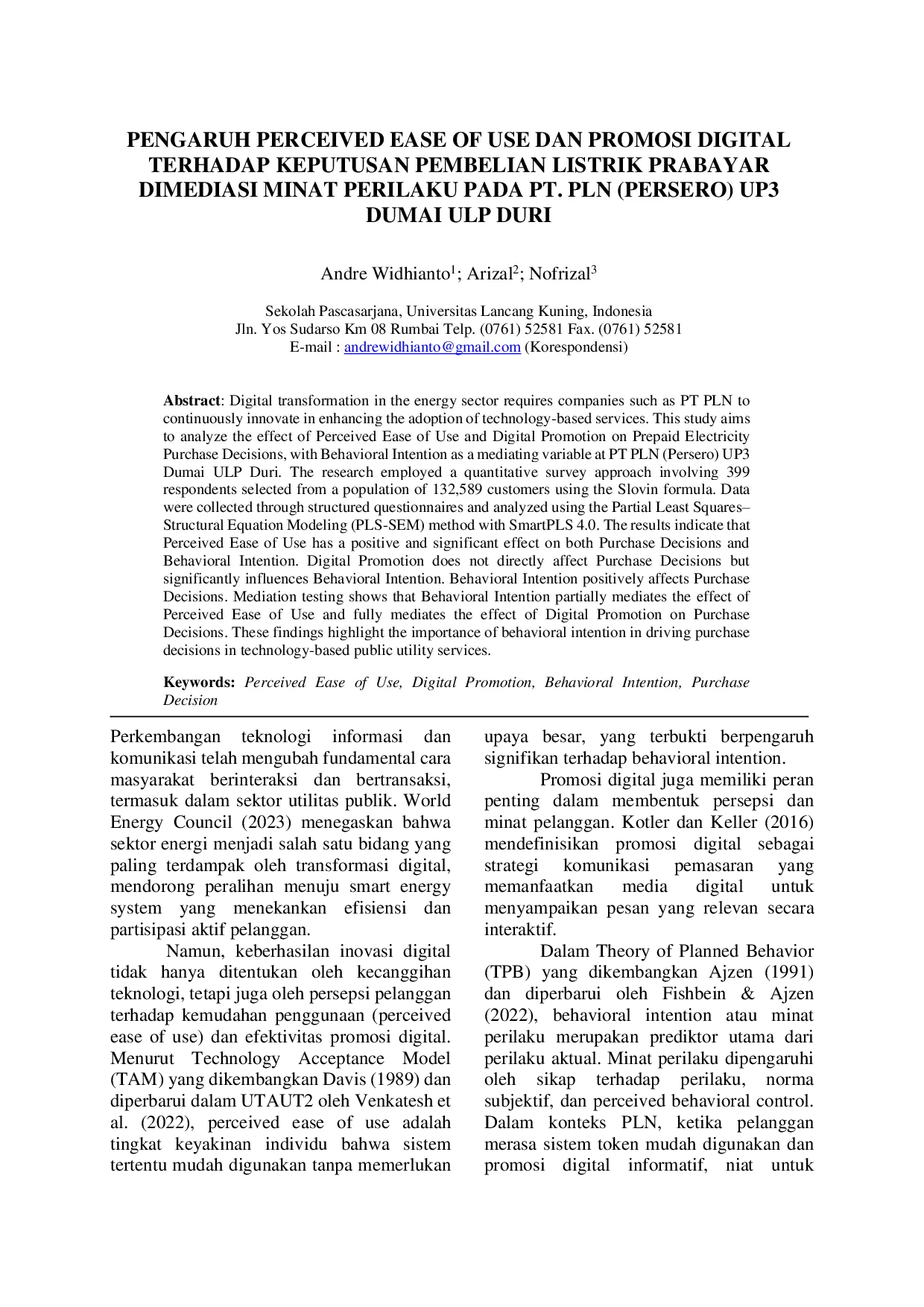 PENGARUH PERCEIVED EASE OF USE DAN PROMOSI DIGITAL TERHADAP KEPUTUSAN PEMBELIAN LISTRIK PRABAYAR DIMEDIASI MINAT PERILAKU PADA PT. PLN (PERSERO) UP3 DUMAI ULP DURI

Andre Widhianto$^1$; Arizal$^2$; Nofrizal$^3$

Sekolah Pascasarjana, Universitas Lancang Kuning, Indonesia
Jln. Yos Sudarso Km 08 Rumbai Telp. (0761) 52581 Fax. (0761) 52581
E-mail : andrewidhianto@gmail.com (Korespondensi)

Abstract: Digital transformation in the energy sector requires companies such as PT PLN to continuously innovate in enhancing the adoption of technology-based services. This study aims to analyze the effect of Perceived Ease of Use and Digital Promotion on Prepaid Electricity Purchase Decisions, with Behavioral Intention as a mediating variable at PT PLN (Persero) UP3 Dumai ULP Duri. The research employed a quantitative survey approach involving 399 respondents selected from a population of 132,589 customers using the Slovin formula. Data were collected through structured questionnaires and analyzed using the Partial Least Squares–Structural Equation Modeling (PLS-SEM) method with SmartPLS 4.0. The results indicate that Perceived Ease of Use has a positive and significant effect on both Purchase Decisions and Behavioral Intention. Digital Promotion does not directly affect Purchase Decisions but significantly influences Behavioral Intention. Behavioral Intention positively affects Purchase Decisions. Mediation testing shows that Behavioral Intention partially mediates the effect of Perceived Ease of Use and fully mediates the effect of Digital Promotion on Purchase Decisions. These findings highlight the importance of behavioral intention in driving purchase decisions in technology-based public utility services.

Keywords: Perceived Ease of Use, Digital Promotion, Behavioral Intention, Purchase Decision

Perkembangan teknologi informasi dan komunikasi telah mengubah fundamental cara masyarakat berinteraksi dan bertransaksi, termasuk dalam sektor utilitas publik. World Energy Council (2023) menegaskan bahwa sektor energi menjadi salah satu bidang yang paling terdampak oleh transformasi digital, mendorong peralihan menuju smart energy system yang menekankan efisiensi dan partisipasi aktif pelanggan.

Namun, keberhasilan inovasi digital tidak hanya ditentukan oleh kecanggihan teknologi, tetapi juga oleh persepsi pelanggan terhadap kemudahan penggunaan (perceived ease of use) dan efektivitas promosi digital. Menurut Technology Acceptance Model (TAM) yang dikembangkan Davis (1989) dan diperbarui dalam UTAUT2 oleh Venkatesh et al. (2022), perceived ease of use adalah tingkat keyakinan individu bahwa sistem tertentu mudah digunakan tanpa memerlukan upaya besar, yang terbukti berpengaruh signifikan terhadap behavioral intention.

Promosi digital juga memiliki peran penting dalam membentuk persepsi dan minat pelanggan. Kotler dan Keller (2016) mendefinisikan promosi digital sebagai strategi komunikasi pemasaran yang memanfaatkan media digital untuk menyampaikan pesan yang relevan secara interaktif.

Dalam Theory of Planned Behavior (TPB) yang dikembangkan Ajzen (1991) dan diperbarui oleh Fishbein & Ajzen (2022), behavioral intention atau minat perilaku merupakan prediktor utama dari perilaku aktual. Minat perilaku dipengaruhi oleh sikap terhadap perilaku, norma subjektif, dan perceived behavioral control. Dalam konteks PLN, ketika pelanggan merasa sistem token mudah digunakan dan promosi digital informatif, niat untuk